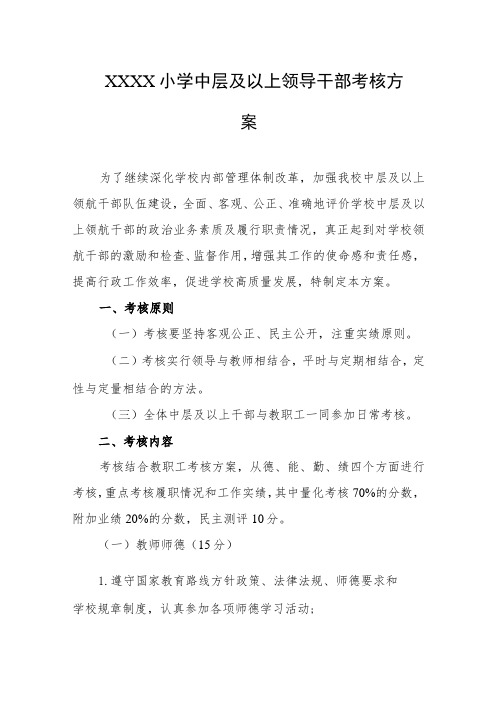 XXXX 小学中层及以上领导干部考核方案

为了继续深化学校内部管理体制改革，加强我校中层及以上领航干部队伍建设，全面、客观、公正、准确地评价学校中层及以上领航干部的政治业务素质及履行职责情况，真正起到对学校领航干部的激励和检查、监督作用，增强其工作的使命感和责任感，提高行政工作效率，促进学校高质量发展，特制定本方案。

一、考核原则

（一）考核要坚持客观公正、民主公开，注重实绩原则。

（二）考核实行领导与教师相结合，平时与定期相结合，定性与定量相结合的方法。

（三）全体中层及以上干部与教职工一同参加日常考核。

二、考核内容

考核结合教职工考核方案，从德、能、勤、绩四个方面进行考核，重点考核履职情况和工作实绩，其中量化考核 70%的分数，附加业绩 20%的分数，民主测评 10 分。

（一）教师师德（15 分）

1. 遵守国家教育路线方针政策、法律法规、师德要求和学校规章制度，认真参加各项师德学习活动；